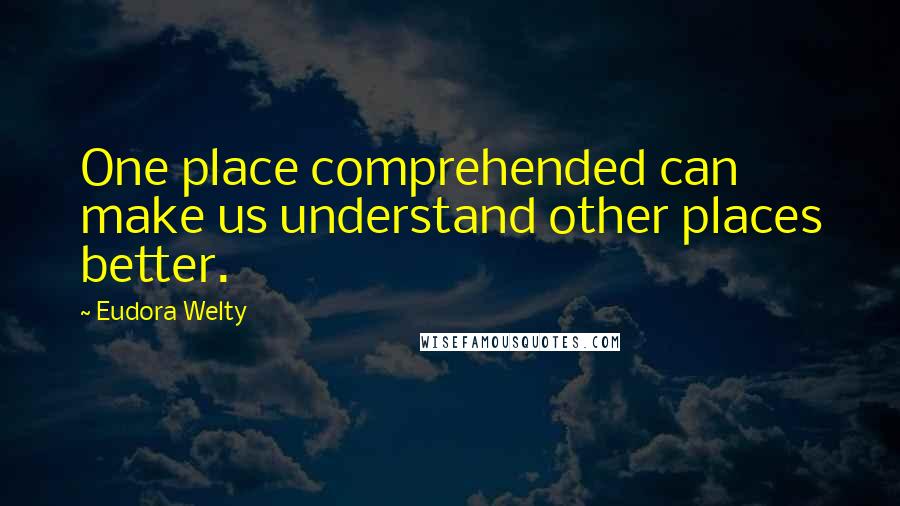 One place comprehended can make us understand other places better.

~ Eudora Welty

WISEFAMOUSQUOTES.COM